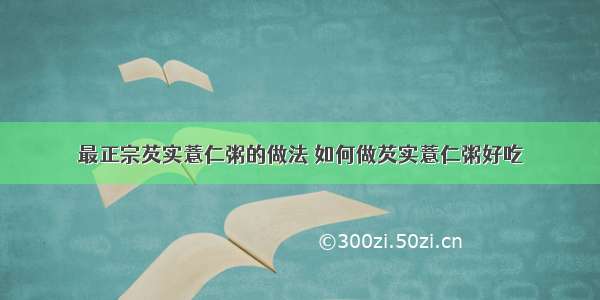 最正宗芡实薏仁粥的做法 如何做芡实薏仁粥好吃

©300zi.50zi.cn